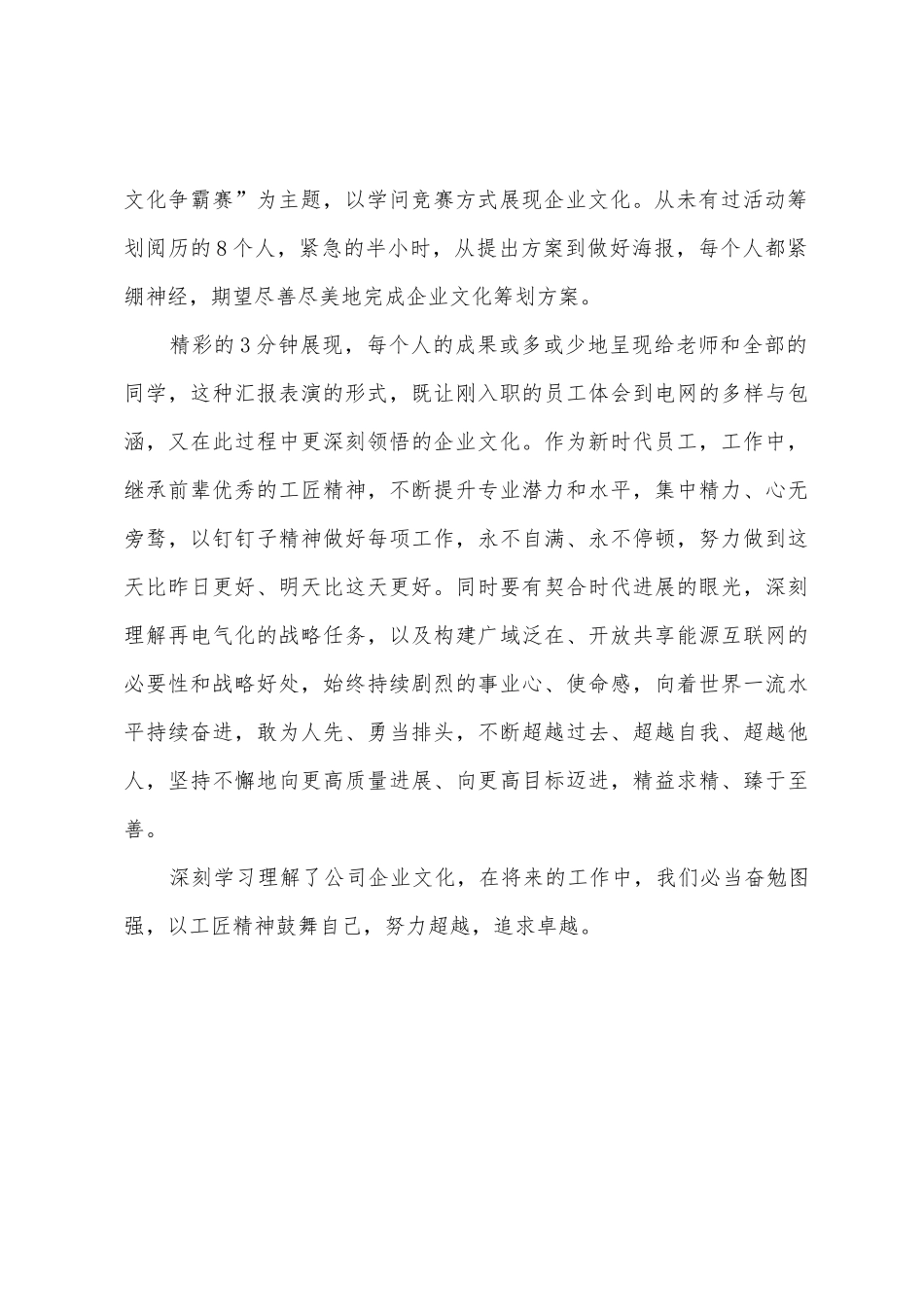 文化争霸赛”为主题，以学问竞赛方式展现企业文化。从未有过活动筹划阅历的8个人，紧急的半小时，从提出方案到做好海报，每个人都紧绷神经，期望尽善尽美地完成企业文化筹划方案。

精彩的3分钟展现，每个人的成果或多或少地呈现给老师和全部的同学，这种汇报表演的形式，既让刚入职的员工体会到电网的多样与包涵，又在此过程中更深刻领悟的企业文化。作为新时代员工，工作中，继承前辈优秀的工匠精神，不断提升专业潜力和水平，集中精力、心无旁骛，以钉钉子精神做好每项工作，永不自满、永不停顿，努力做到这天比昨日更好、明天比这天更好。同时要有契合时代进展的眼光，深刻理解再电气化的战略任务，以及构建广域泛在、开放共享能源互联网的必要性和战略好处，始终持续剧烈的事业心、使命感，向着世界一流水平持续奋进，敢为人先、勇当排头，不断超越过去、超越自我、超越他人，坚持不懈地向更高质量进展、向更高目标迈进，精益求精、臻于至善。

深刻学习理解了公司企业文化，在将来的工作中，我们必当奋勉图强，以工匠精神鼓舞自己，努力超越，追求卓越。